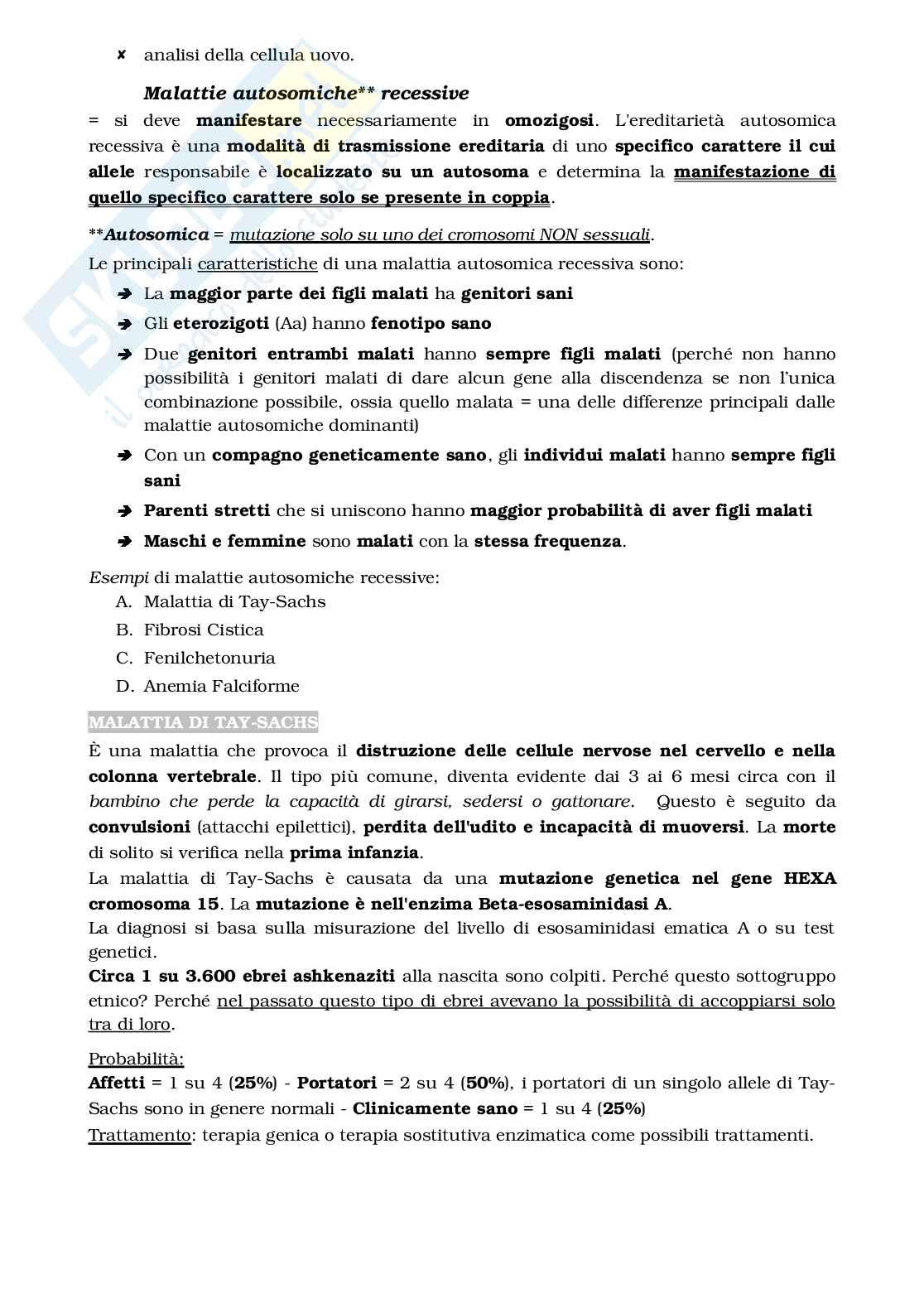 ✘ analisi della cellula uovo.

Malattie autosomiche** recessive

= si deve manifestare necessariamente in omozigosi. L'ereditarietà autosomica recessiva è una modalità di trasmissione ereditaria di uno specifico carattere il cui allele responsabile è localizzato su un autosoma e determina la manifestazione di quello specifico carattere solo se presente in coppia.

**Autosomica = mutazione solo su uno dei cromosomi NON sessuali.

Le principali caratteristiche di una malattia autosomica recessiva sono:

➔ La maggior parte dei figli malati ha genitori sani
➔ Gli eterozigoti (Aa) hanno fenotipo sano
➔ Due genitori entrambi malati hanno sempre figli malati (perché non hanno possibilità i genitori malati di dare alcun gene alla discendenza se non l'unica combinazione possibile, ossia quello malata = una delle differenze principali dalle malattie autosomiche dominanti)
➔ Con un compagno geneticamente sano, gli individui malati hanno sempre figli sani
➔ Parenti stretti che si uniscono hanno maggior probabilità di aver figli malati
➔ Maschi e femmine sono malati con la stessa frequenza.

Esempi di malattie autosomiche recessive:
A. Malattia di Tay-Sachs
B. Fibrosi Cistica
C. Fenilchetonuria
D. Anemia Falciforme

MALATTIA DI TAY-SACHS

È una malattia che provoca il distruzione delle cellule nervose nel cervello e nella colonna vertebrale. Il tipo più comune, diventa evidente dai 3 ai 6 mesi circa con il bambino che perde la capacità di girarsi, sedersi o gattonare. Questo è seguito da convulsioni (attacchi epilettici), perdita dell'udito e incapacità di muoversi. La morte di solito si verifica nella prima infanzia.
La malattia di Tay-Sachs è causata da una mutazione genetica nel gene HEXA cromosoma 15. La mutazione è nell'enzima Beta-esosaminidasi A.
La diagnosi si basa sulla misurazione del livello di esosaminidasi ematica A o su test genetici.
Circa 1 su 3.600 ebrei ashkenaziti alla nascita sono colpiti. Perché questo sottogruppo etnico? Perché nel passato questo tipo di ebrei avevano la possibilità di accoppiarsi solo tra di loro.

Probabilità:
Affetti = 1 su 4 (25%) - Portatori = 2 su 4 (50%), i portatori di un singolo allele di Tay-Sachs sono in genere normali - Clinicamente sano = 1 su 4 (25%)
Trattamento: terapia genica o terapia sostitutiva enzimatica come possibili trattamenti.